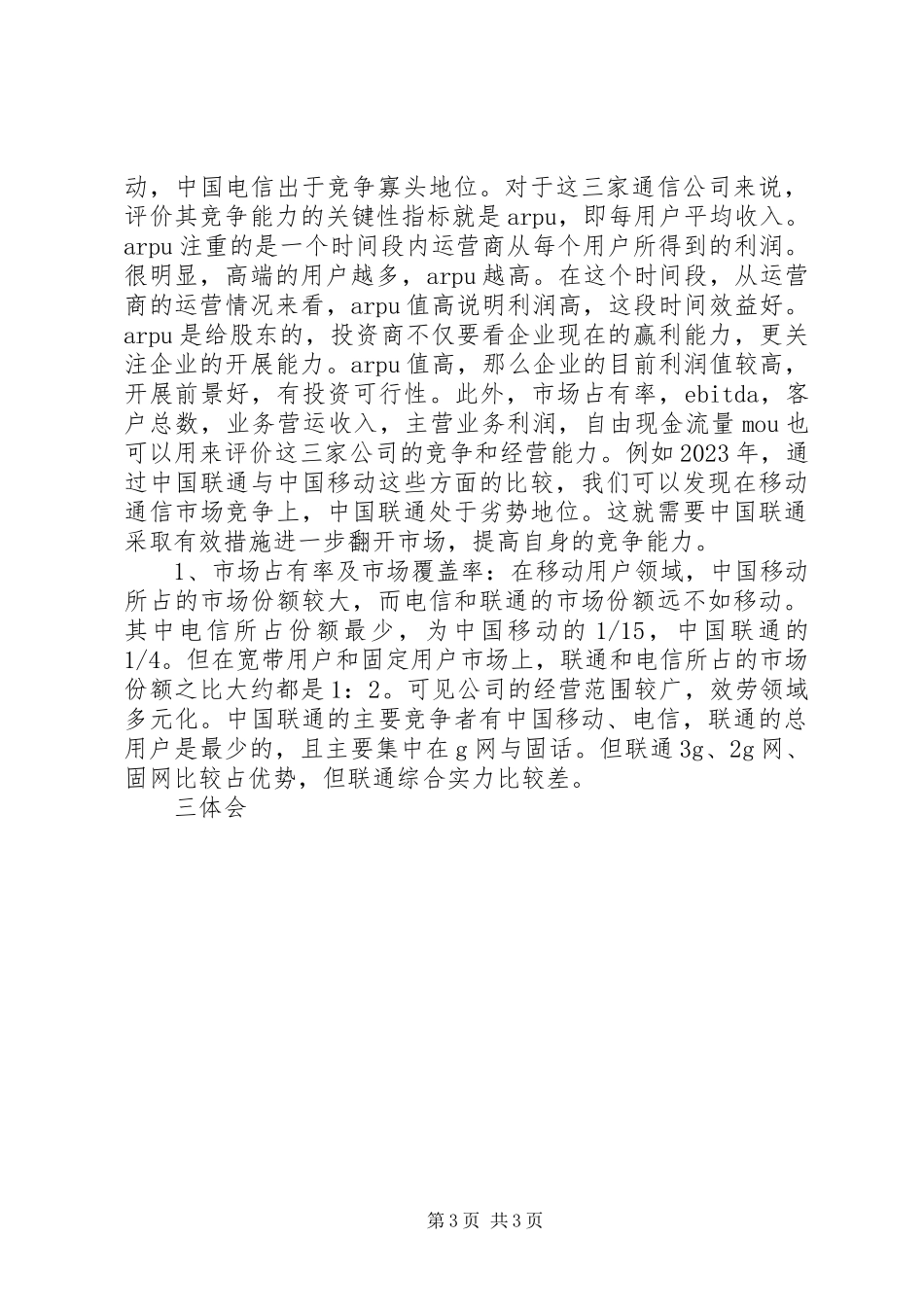 动，中国电信出于竞争寡头地位。对于这三家通信公司来说，评价其竞争能力的关键性指标就是arpu，即每用户平均收入。arpu注重的是一个时间段内运营商从每个用户所得到的利润。很明显，高端的用户越多，arpu越高。在这个时间段，从运营商的运营情况来看，arpu值高说明利润高，这段时间效益好。arpu是给股东的，投资商不仅要看企业现在的赢利能力，更关注企业的开展能力。arpu值高，那么企业的目前利润值较高，开展前景好，有投资可行性。此外，市场占有率，ebitda，客户总数，业务营运收入，主营业务利润，自由现金流量mou也可以用来评价这三家公司的竞争和经营能力。例如2023年，通过中国联通与中国移动这些方面的比较，我们可以发现在移动通信市场竞争上，中国联通处于劣势地位。这就需要中国联通采取有效措施进一步翻开市场，提高自身的竞争能力。

1、市场占有率及市场覆盖率：在移动用户领域，中国移动所占的市场份额较大，而电信和联通的市场份额远不如移动。其中电信所占份额最少，为中国移动的1/15，中国联通的1/4。但在宽带用户和固定用户市场上，联通和电信所占的市场份额之比大约都是1：2。可见公司的经营范围较广，效劳领域多元化。中国联通的主要竞争者有中国移动、电信，联通的总用户是最少的，且主要集中在g网与固话。但联通3g、2g网、固网比较占优势，但联通综合实力比较差。

三体会

第3页 共3页